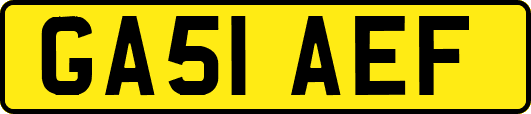 GA51 AEF